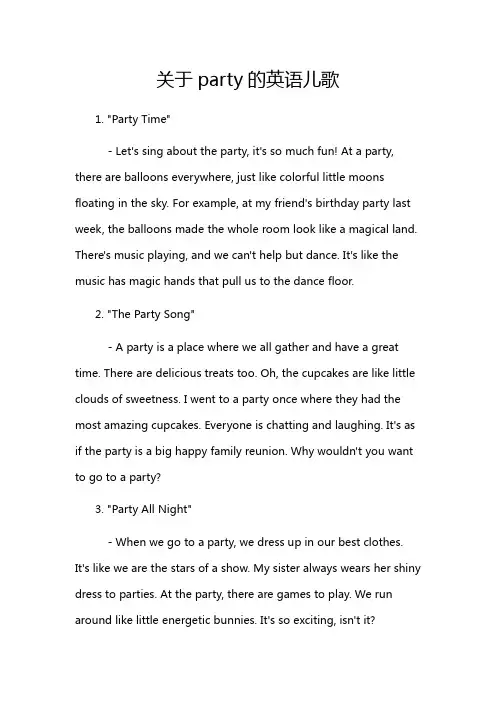 关于 party 的英语儿歌

1. "Party Time"

- Let's sing about the party, it's so much fun! At a party, there are balloons everywhere, just like colorful little moons floating in the sky. For example, at my friend's birthday party last week, the balloons made the whole room look like a magical land. There's music playing, and we can't help but dance. It's like the music has magic hands that pull us to the dance floor.

2. "The Party Song"

- A party is a place where we all gather and have a great time. There are delicious treats too. Oh, the cupcakes are like little clouds of sweetness. I went to a party once where they had the most amazing cupcakes. Everyone is chatting and laughing. It's as if the party is a big happy family reunion. Why wouldn't you want to go to a party?

3. "Party All Night"

- When we go to a party, we dress up in our best clothes. It's like we are the stars of a show. My sister always wears her shiny dress to parties. At the party, there are games to play. We run around like little energetic bunnies. It's so exciting, isn't it?